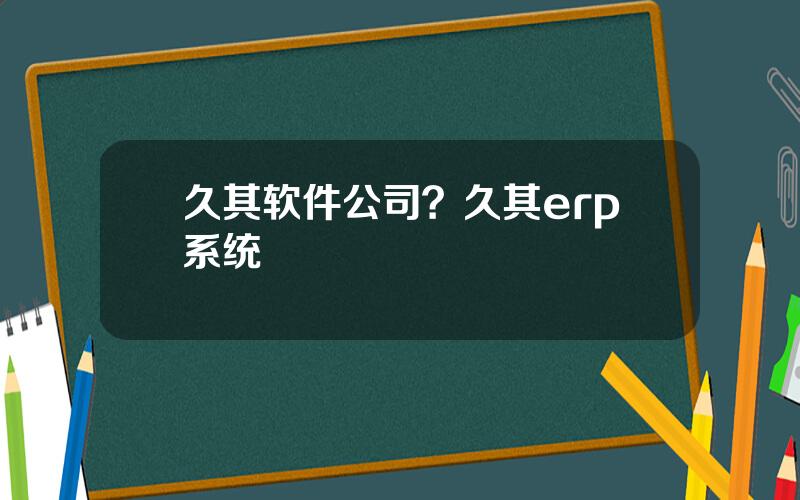 久其软件公司？久其erp系统